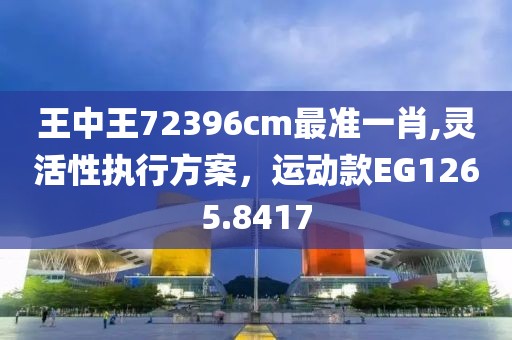 王中王72396cm最准一肖,灵活性执行方案，运动款EG1265.8417